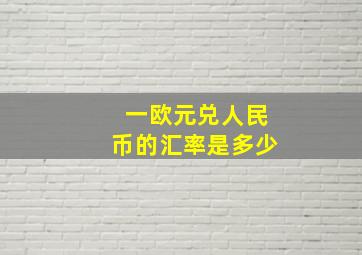 一欧元兑人民币的汇率是多少